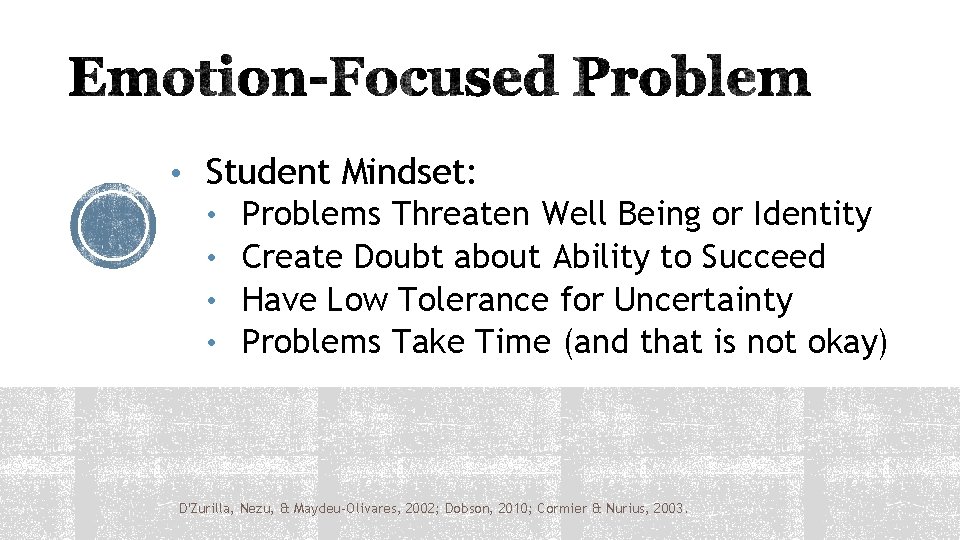 Emotion-Focused Problem

• Student Mindset:
• Problems Threaten Well Being or Identity
• Create Doubt about Ability to Succeed
• Have Low Tolerance for Uncertainty
• Problems Take Time (and that is not okay)

D'Zurilla, Nezu, & Maydeu-Olivares, 2002; Dobson, 2010; Cormier & Nurius, 2003.